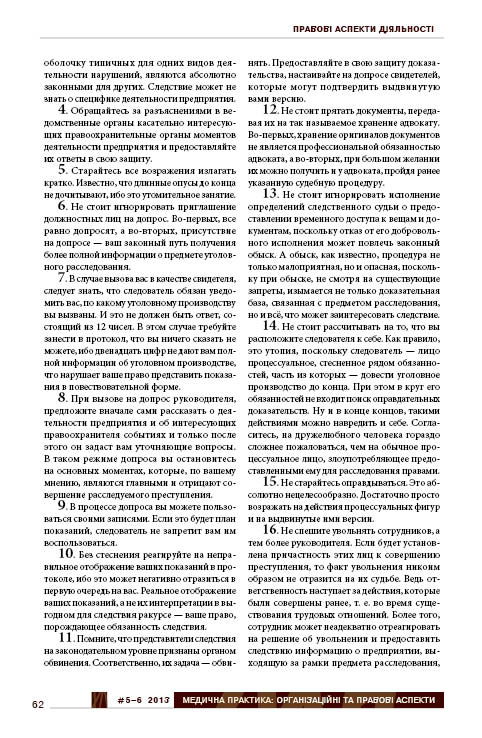 ПРАВОВІ АСПЕКТИ ДІЯЛЬНОСТІ

оболочку типичных для одних видов деятельности нарушений, являются абсолютно законными для других. Следствие может не знать о специфике деятельности предприятия.

4. Обращайтесь за разъяснениями в ведомственные органы касательно интересующих правоохранительные органы моментов деятельности предприятия и предоставляйте их ответы в свою защиту.

5. Старайтесь все возражения излагать кратко. Известно, что длинные опусы до конца не дочитывают, ибо это утомительное занятие.

6. Не стоит игнорировать приглашение должностных лиц на допрос. Во-первых, все равно допросят, а во-вторых, присутствие на допросе — ваш законный путь получения более полной информации о предмете уголовного расследования.

7. В случае вызова вас в качестве свидетеля, следует знать, что следователь обязан уведомить вас, по какому уголовному производству вы вызваны. И это не должен быть ответ, состоящий из 12 чисел. В этом случае требуйте занести в протокол, что вы ничего сказать не можете, ибо двенадцать цифр не дают вам полной информации об уголовном производстве, что нарушает ваше право представить показания в повествовательной форме.

8. При вызове на допрос руководителя, предложите вначале сами рассказать о деятельности предприятия и об интересующих правоохранителя событиях и только после этого он задаст вам уточняющие вопросы. В таком режиме допроса вы остановитесь на основных моментах, которые, по вашему мнению, являются главными и отрицают совершение расследуемого преступления.

9. В процессе допроса вы можете пользоваться своими записями. Если это будет план показаний, следователь не запретит вам им воспользоваться.

10. Без стеснения реагируйте на неправильное отображение ваших показаний в протоколе, ибо это может негативно отразиться в первую очередь на вас. Реальное отображение ваших показаний, а не их интерпретации в выгодном для следствия ракурсе — ваше право, порождающее обязанность следствия.

11. Помните, что представители следствия на законодательном уровне признаны органом обвинения. Соответственно, их задача — обвинять. Предоставляйте в свою защиту доказательства, настаивайте на допросе свидетелей, которые могут подтвердить выдвинутую вами версию.

12. Не стоит прятать документы, передавая их на так называемое хранение адвокату. Во-первых, хранение оригиналов документов не является профессиональной обязанностью адвоката, а во-вторых, при большом желании их можно получить и у адвоката, пройдя ранее указанную судебную процедуру.

13. Не стоит игнорировать исполнение определений следственного судьи о предоставлении временного доступа к вещам и документам, поскольку отказ от его добровольного исполнения может повлечь законный обыск. А обыск, как известно, процедура не только малоприятная, но и опасная, поскольку при обыске, не смотря на существующие запреты, изымается не только доказательная база, связанная с предметом расследования, но и всё, что может заинтересовать следствие.

14. Не стоит рассчитывать на то, что вы расположите следователя к себе. Как правило, это утопия, поскольку следователь — лицо процессуальное, стесненное рядом обязанностей, часть из которых — довести уголовное производство до конца. При этом в круг его обязанностей не входит поиск оправдательных доказательств. Ну и в конце концов, такими действиями можно навредить и себе. Согласитесь, на дружелюбного человека гораздо сложнее пожаловаться, чем на обычное процессуальное лицо, злоупотребляющее предоставленными ему для расследования правами.

15. Не старайтесь оправдываться. Это абсолютно нецелесообразно. Достаточно просто возражать на действия процессуальных фигур и на выдвинутые ими версии.

16. Не спешите увольнять сотрудников, а тем более руководителя. Если будет установлена причастность этих лиц к совершению преступления, то факт увольнения никоим образом не отразится на их судьбе. Ведь ответственность наступает за действия, которые были совершены ранее, т. е. во время существования трудовых отношений. Более того, сотрудник может неадекватно отреагировать на решение об увольнении и предоставить следствию информацию о предприятии, выходящую за рамки предмета расследования,

62 #5–6 2013 МЕДИЧНА ПРАКТИКА: ОРГАНІЗАЦІЙНІ ТА ПРАВОВІ АСПЕКТИ